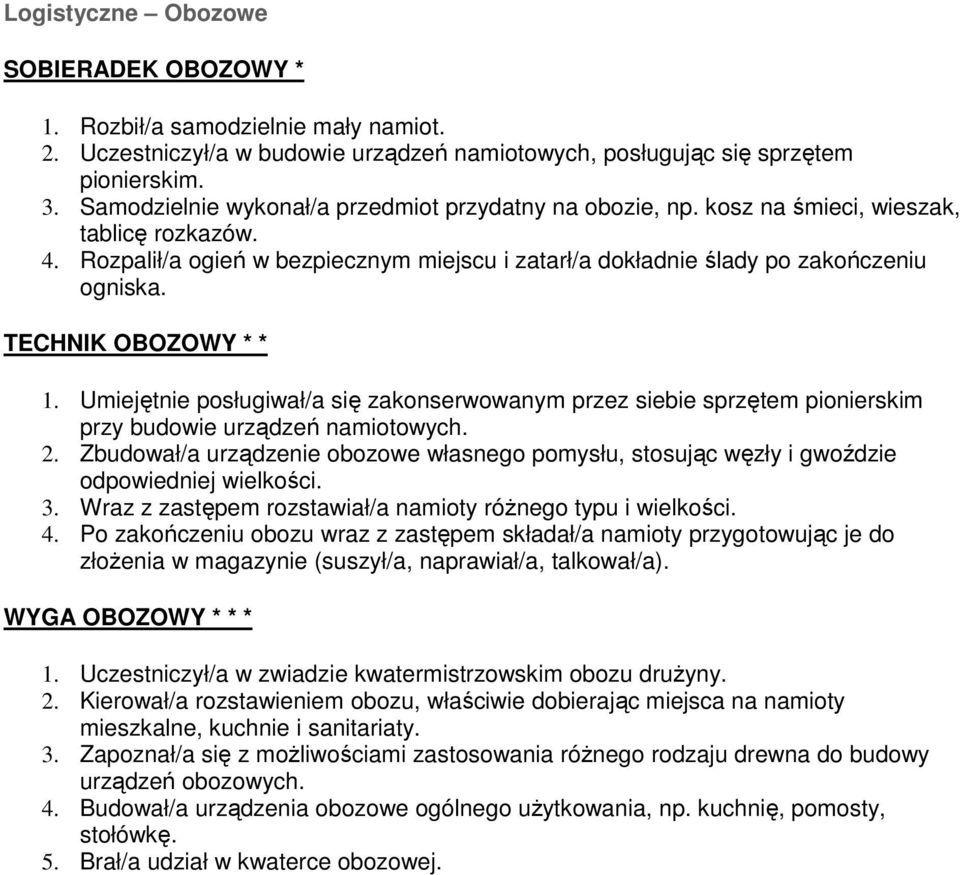 Logistyczne – Obozowe

SOBIERADEK OBOZOWY *

1. Rozbił/a samodzielnie mały namiot.
2. Uczestniczył/a w budowie urządzeń namiotowych, posługując się sprzętem pionierskim.
3. Samodzielnie wykonał/a przedmiot przydatny na obozie, np. kosz na śmieci, wieszak, tablicę rozkazów.
4. Rozpalił/a ogień w bezpiecznym miejscu i zatarł/a dokładnie ślady po zakończeniu ogniska.

TECHNIK OBOZOWY * *

1. Umiejętnie posługiwał/a się zakonserwowanym przez siebie sprzętem pionierskim przy budowie urządzeń namiotowych.
2. Zbudował/a urządzenie obozowe własnego pomysłu, stosując węzły i gwoździe odpowiedniej wielkości.
3. Wraz z zastępem rozstawiał/a namioty różnego typu i wielkości.
4. Po zakończeniu obozu wraz z zastępem składał/a namioty przygotowując je do złożenia w magazynie (suszył/a, naprawiał/a, talkował/a).

WYGA OBOZOWY * * *

1. Uczestniczył/a w zwiadzie kwatermistrzowskim obozu drużyny.
2. Kierował/a rozstawieniem obozu, właściwie dobierając miejsca na namioty mieszkalne, kuchnie i sanitariaty.
3. Zapoznał/a się z możliwościami zastosowania różnego rodzaju drewna do budowy urządzeń obozowych.
4. Budował/a urządzenia obozowe ogólnego użytkowania, np. kuchnię, pomosty, stołówkę.
5. Brał/a udział w kwaterce obozowej.